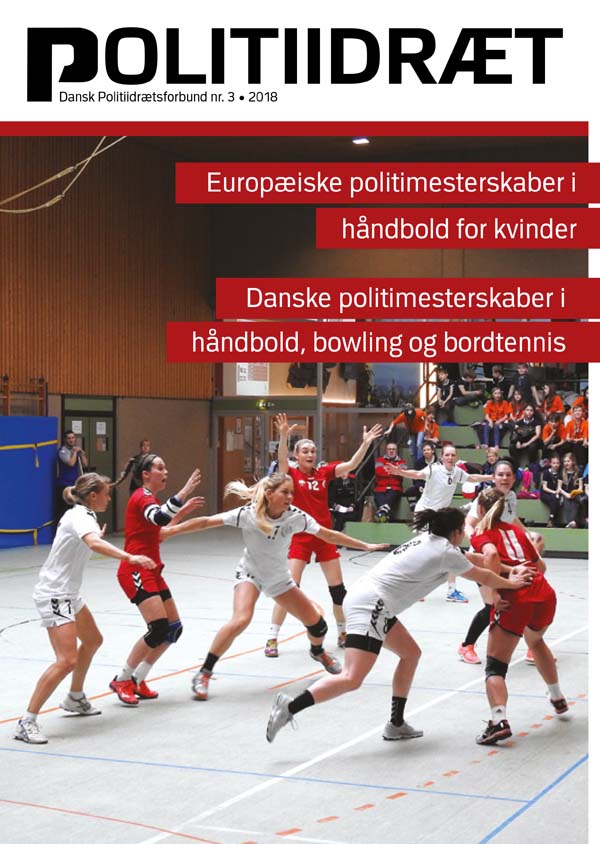 POLITIIDRÆT
Dansk Politiidrætsforbund nr. 3 • 2018

Europæiske politimesterskaber i håndbold for kvinder

Danske politimesterskaber i håndbold, bowling og bordtennis